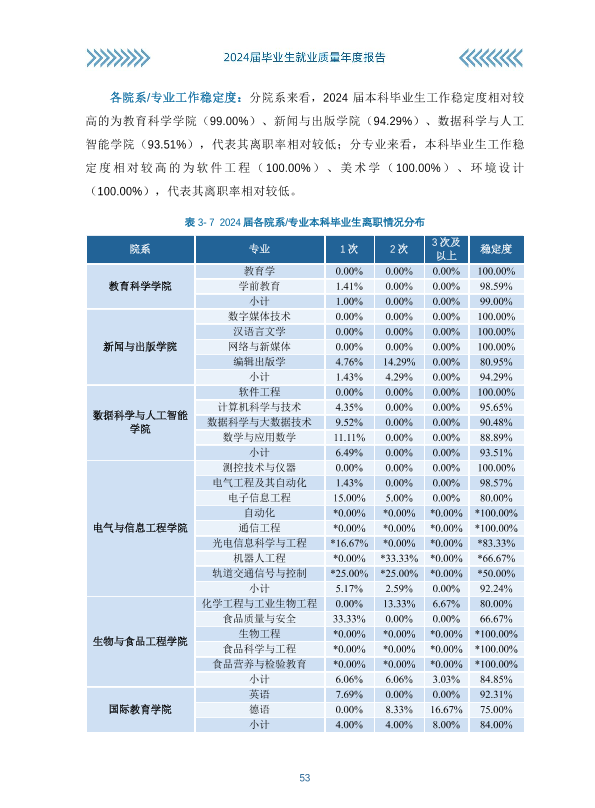 2024届毕业生就业质量年度报告

各院系/专业工作稳定度：分院系来看，2024届本科毕业生工作稳定度相对较高的为教育科学学院（99.00%）、新闻与出版学院（94.29%）、数据科学与人工智能学院（93.51%），代表其离职率相对较低；分专业来看，本科毕业生工作稳定度相对较高的为软件工程（100.00%）、美术学（100.00%）、环境设计（100.00%），代表其离职率相对较低。

表3-7 2024届各院系/专业本科毕业生离职情况分布

| 院系 | 专业 | 1次 | 2次 | 3次及以上 | 稳定度 |
|---|---|---|---|---|---|
| 教育科学学院 | 教育学 | 0.00% | 0.00% | 0.00% | 100.00% |
| | 学前教育 | 1.41% | 0.00% | 0.00% | 98.59% |
| | 小计 | 1.00% | 0.00% | 0.00% | 99.00% |
| 新闻与出版学院 | 数字媒体技术 | 0.00% | 0.00% | 0.00% | 100.00% |
| | 汉语言文学 | 0.00% | 0.00% | 0.00% | 100.00% |
| | 网络与新媒体 | 0.00% | 0.00% | 0.00% | 100.00% |
| | 编辑出版学 | 4.76% | 14.29% | 0.00% | 80.95% |
| | 小计 | 1.43% | 4.29% | 0.00% | 94.29% |
| 数据科学与人工智能学院 | 软件工程 | 0.00% | 0.00% | 0.00% | 100.00% |
| | 计算机科学与技术 | 4.35% | 0.00% | 0.00% | 95.65% |
| | 数据科学与大数据技术 | 9.52% | 0.00% | 0.00% | 90.48% |
| | 数学与应用数学 | 11.11% | 0.00% | 0.00% | 88.89% |
| | 小计 | 6.49% | 0.00% | 0.00% | 93.51% |
| 电气与信息工程学院 | 测控技术与仪器 | 0.00% | 0.00% | 0.00% | 100.00% |
| | 电气工程及其自动化 | 1.43% | 0.00% | 0.00% | 98.57% |
| | 电子信息工程 | 15.00% | 5.00% | 0.00% | 80.00% |
| | 自动化 | *0.00% | *0.00% | *0.00% | *100.00% |
| | 通信工程 | *0.00% | *0.00% | *0.00% | *100.00% |
| | 光电信息科学与工程 | *16.67% | *0.00% | *0.00% | *83.33% |
| | 机器人工程 | *0.00% | *33.33% | *0.00% | *66.67% |
| | 轨道交通信号与控制 | *25.00% | *25.00% | *0.00% | *50.00% |
| | 小计 | 5.17% | 2.59% | 0.00% | 92.24% |
| 生物与食品工程学院 | 化学工程与工业生物工程 | 0.00% | 13.33% | 6.67% | 80.00% |
| | 食品质量与安全 | 33.33% | 0.00% | 0.00% | 66.67% |
| | 生物工程 | *0.00% | *0.00% | *0.00% | *100.00% |
| | 食品科学与工程 | *0.00% | *0.00% | *0.00% | *100.00% |
| | 食品营养与检验教育 | *0.00% | *0.00% | *0.00% | *100.00% |
| | 小计 | 6.06% | 6.06% | 3.03% | 84.85% |
| 国际教育学院 | 英语 | 7.69% | 0.00% | 0.00% | 92.31% |
| | 德语 | 0.00% | 8.33% | 16.67% | 75.00% |
| | 小计 | 4.00% | 4.00% | 8.00% | 84.00% |

53